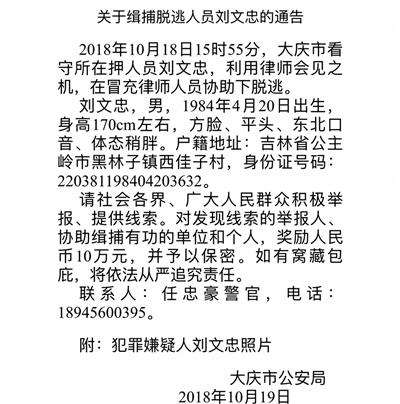 关于缉捕脱逃人员刘文忠的通告

2018年10月18日15时55分，大庆市看守所在押人员刘文忠，利用律师会见之机，在冒充律师人员协助下脱逃。

刘文忠，男，1984年4月20日出生，身高170cm左右，方脸、平头、东北口音、体态稍胖。户籍地址：吉林省公主岭市黑林子镇西佳子村，身份证号码：220381198404203632。

请社会各界、广大人民群众积极举报、提供线索。对发现线索的举报人、协助缉捕有功的单位和个人，奖励人民币10万元，并予以保密。如有窝藏包庇，将依法从严追究责任。

联系人：任忠豪警官，电话：18945600395。

附：犯罪嫌疑人刘文忠照片

大庆市公安局
2018年10月19日